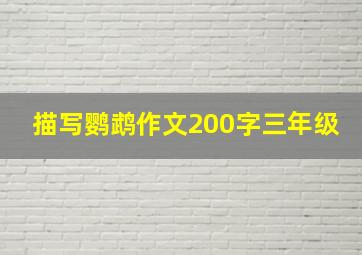 描写鹦鹉作文200字三年级